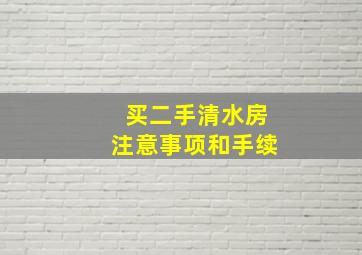 买二手清水房
注意事项和手续